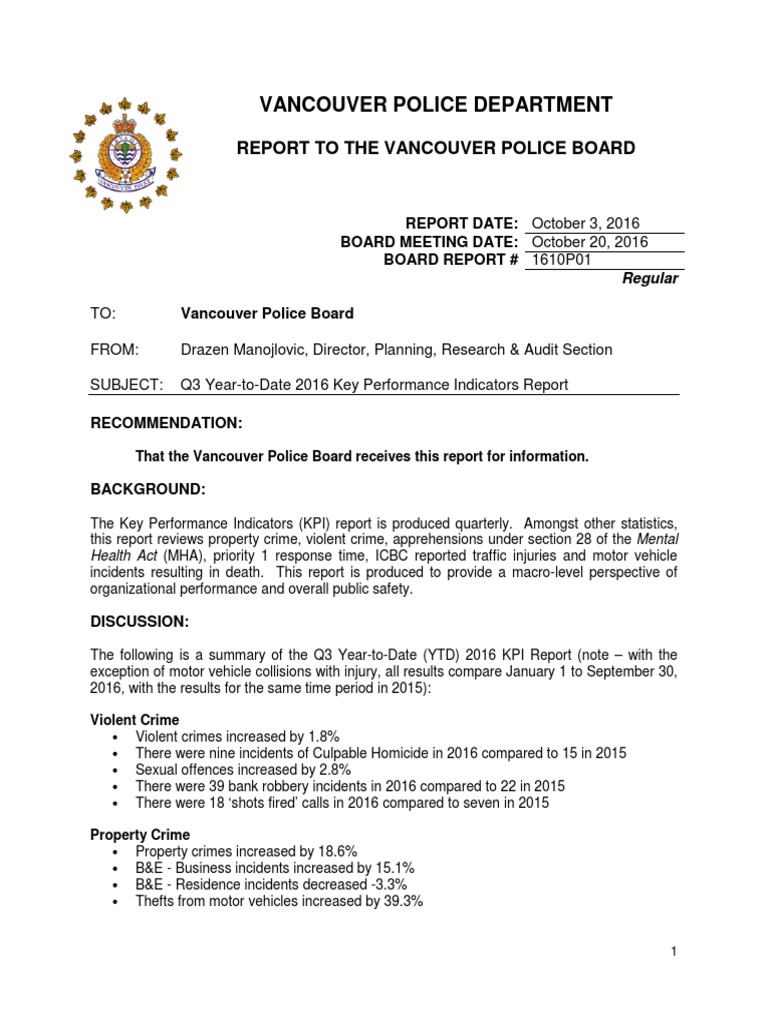 VANCOUVER POLICE DEPARTMENT

REPORT TO THE VANCOUVER POLICE BOARD

REPORT DATE: October 3, 2016
BOARD MEETING DATE: October 20, 2016
BOARD REPORT # 1610P01
Regular

TO: Vancouver Police Board

FROM: Drazen Manojlovic, Director, Planning, Research & Audit Section

SUBJECT: Q3 Year-to-Date 2016 Key Performance Indicators Report

RECOMMENDATION:

That the Vancouver Police Board receives this report for information.

BACKGROUND:

The Key Performance Indicators (KPI) report is produced quarterly. Amongst other statistics, this report reviews property crime, violent crime, apprehensions under section 28 of the Mental Health Act (MHA), priority 1 response time, ICBC reported traffic injuries and motor vehicle incidents resulting in death. This report is produced to provide a macro-level perspective of organizational performance and overall public safety.

DISCUSSION:

The following is a summary of the Q3 Year-to-Date (YTD) 2016 KPI Report (note – with the exception of motor vehicle collisions with injury, all results compare January 1 to September 30, 2016, with the results for the same time period in 2015):

Violent Crime
• Violent crimes increased by 1.8%
• There were nine incidents of Culpable Homicide in 2016 compared to 15 in 2015
• Sexual offences increased by 2.8%
• There were 39 bank robbery incidents in 2016 compared to 22 in 2015
• There were 18 'shots fired' calls in 2016 compared to seven in 2015

Property Crime
• Property crimes increased by 18.6%
• B&E - Business incidents increased by 15.1%
• B&E - Residence incidents decreased -3.3%
• Thefts from motor vehicles increased by 39.3%

1